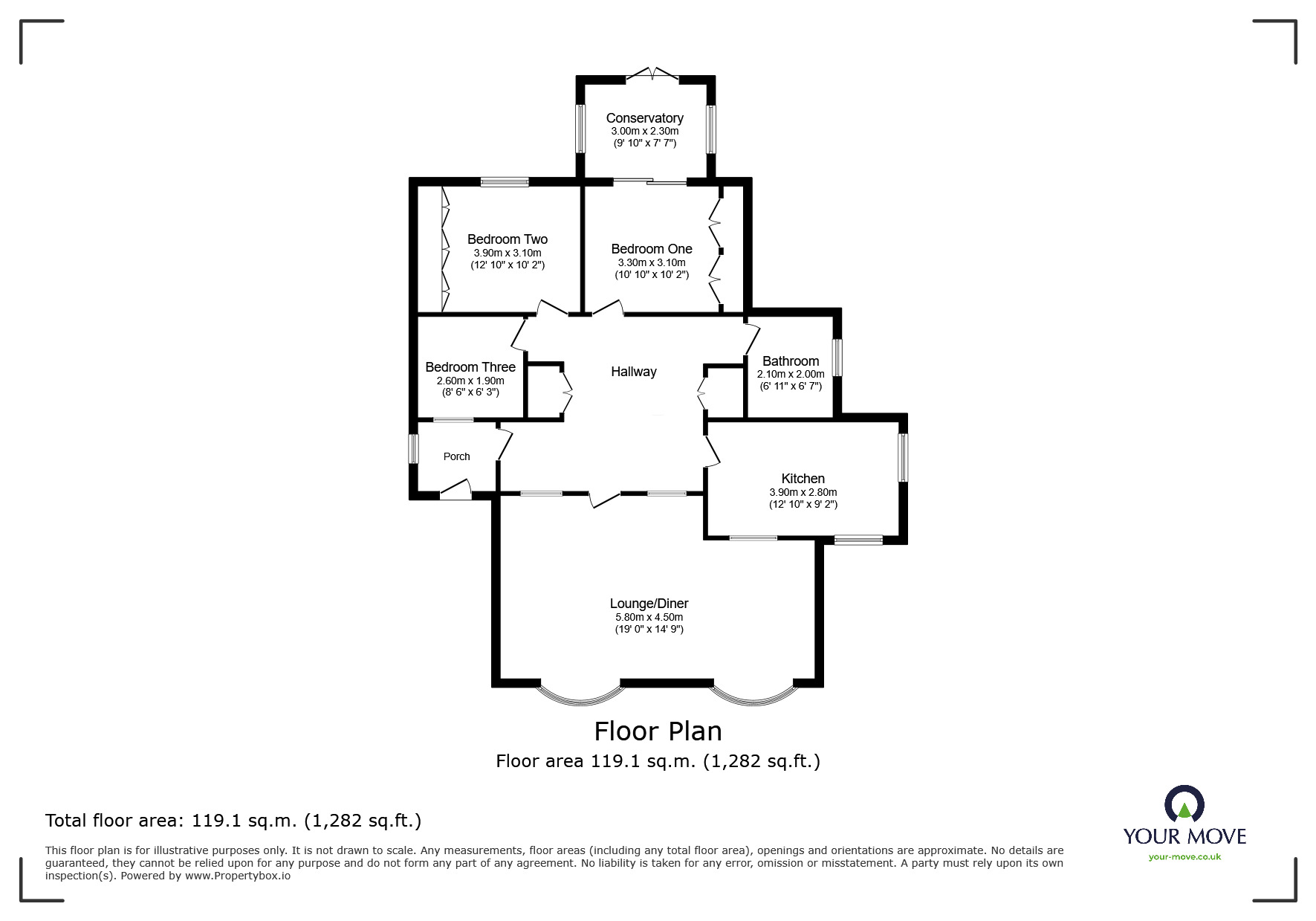 Conservatory
3.00m x 2.30m
(9' 10" x 7' 7")

Bedroom Two
3.90m x 3.10m
(12' 10" x 10' 2")

Bedroom One
3.30m x 3.10m
(10' 10" x 10' 2")

Bedroom Three
2.60m x 1.90m
(8' 6" x 6' 3")

Hallway

Bathroom
2.10m x 2.00m
(6' 11" x 6' 7")

Porch

Kitchen
3.90m x 2.80m
(12' 10" x 9' 2")

Lounge/Diner
5.80m x 4.50m
(19' 0" x 14' 9")

Floor Plan
Floor area 119.1 sq.m. (1,282 sq.ft.)

Total floor area: 119.1 sq.m. (1,282 sq.ft.)

This floor plan is for illustrative purposes only. It is not drawn to scale. Any measurements, floor areas (including any total floor area), openings and orientations are approximate. No details are guaranteed, they cannot be relied upon for any purpose and do not form any part of any agreement. No liability is taken for any error, omission or misstatement. A party must rely upon its own inspection(s). Powered by www.Propertybox.io

YOUR MOVE
your-move.co.uk